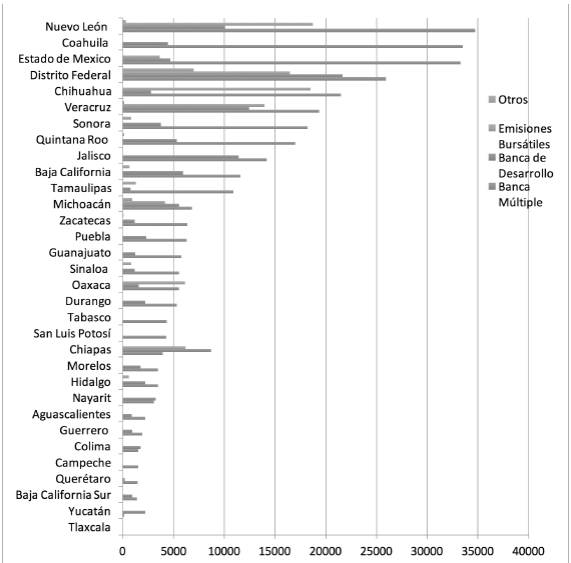 Nuevo León
Coahuila
Estado de Mexico
Distrito Federal
Chihuahua
Veracruz
Sonora
Quintana Roo
Jalisco
Baja California
Tamaulipas
Michoacán
Zacatecas
Puebla
Guanajuato
Sinaloa
Oaxaca
Durango
Tabasco
San Luis Potosí
Chiapas
Morelos
Hidalgo
Nayarit
Aguascalientes
Guerrero
Colima
Campeche
Querétaro
Baja California Sur
Yucatán
Tlaxcala

0 5000 10000 15000 20000 25000 30000 35000 40000

Otros
Emisiones Bursátiles
Banca de Desarrollo
Banca Múltiple